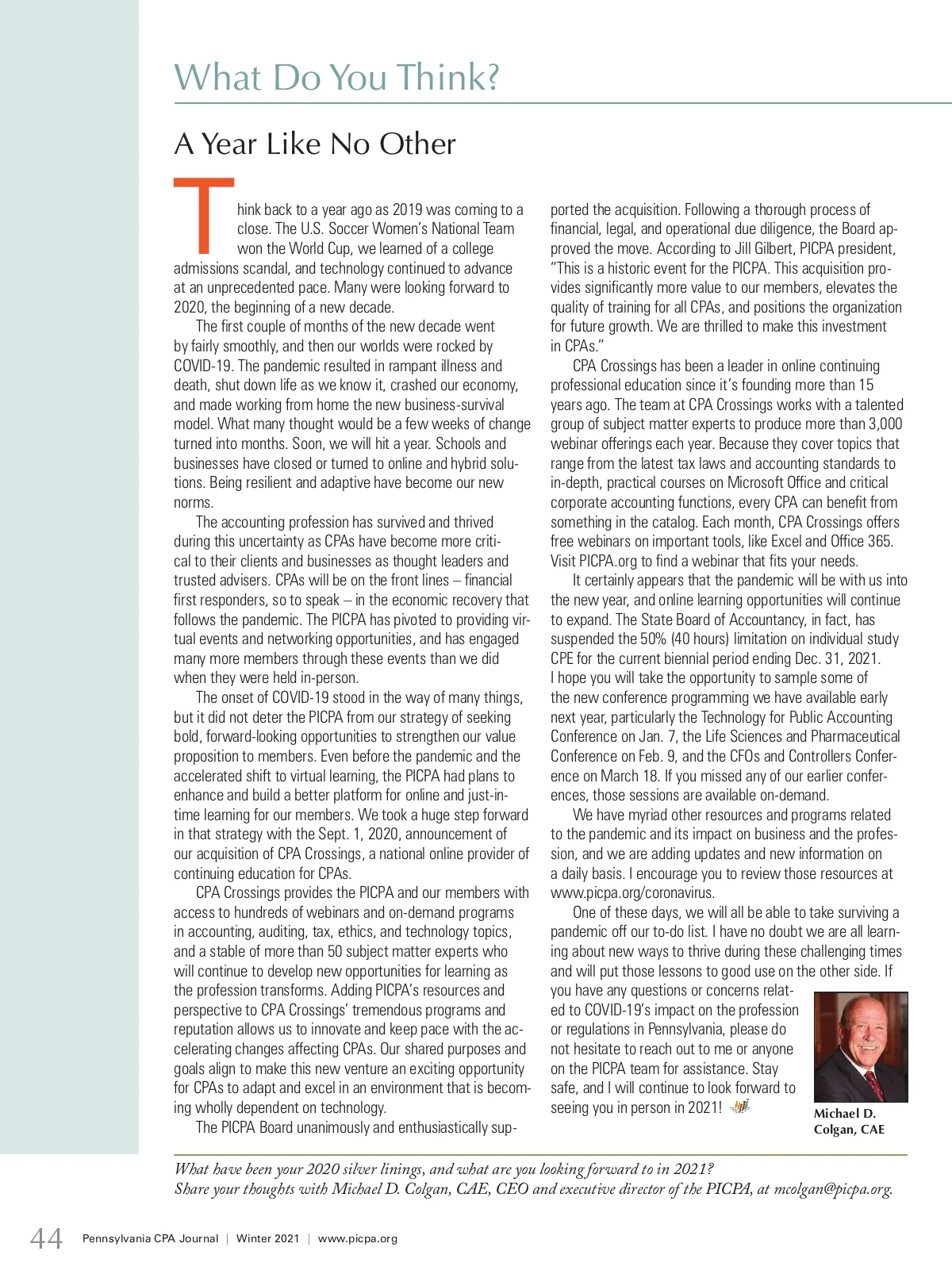 What Do You Think?

A Year Like No Other

Think back to a year ago as 2019 was coming to a close. The U.S. Soccer Women's National Team won the World Cup, we learned of a college admissions scandal, and technology continued to advance at an unprecedented pace. Many were looking forward to 2020, the beginning of a new decade.

The first couple of months of the new decade went by fairly smoothly, and then our worlds were rocked by COVID-19. The pandemic resulted in rampant illness and death, shut down life as we know it, crashed our economy, and made working from home the new business-survival model. What many thought would be a few weeks of change turned into months. Soon, we will hit a year. Schools and businesses have closed or turned to online and hybrid solutions. Being resilient and adaptive have become our new norms.

The accounting profession has survived and thrived during this uncertainty as CPAs have become more critical to their clients and businesses as thought leaders and trusted advisers. CPAs will be on the front lines – financial first responders, so to speak – in the economic recovery that follows the pandemic. The PICPA has pivoted to providing virtual events and networking opportunities, and has engaged many more members through these events than we did when they were held in-person.

The onset of COVID-19 stood in the way of many things, but it did not deter the PICPA from our strategy of seeking bold, forward-looking opportunities to strengthen our value proposition to members. Even before the pandemic and the accelerated shift to virtual learning, the PICPA had plans to enhance and build a better platform for online and just-in-time learning for our members. We took a huge step forward in that strategy with the Sept. 1, 2020, announcement of our acquisition of CPA Crossings, a national online provider of continuing education for CPAs.

CPA Crossings provides the PICPA and our members with access to hundreds of webinars and on-demand programs in accounting, auditing, tax, ethics, and technology topics, and a stable of more than 50 subject matter experts who will continue to develop new opportunities for learning as the profession transforms. Adding PICPA's resources and perspective to CPA Crossings' tremendous programs and reputation allows us to innovate and keep pace with the accelerating changes affecting CPAs. Our shared purposes and goals align to make this new venture an exciting opportunity for CPAs to adapt and excel in an environment that is becoming wholly dependent on technology.

The PICPA Board unanimously and enthusiastically supported the acquisition. Following a thorough process of financial, legal, and operational due diligence, the Board approved the move. According to Jill Gilbert, PICPA president, "This is a historic event for the PICPA. This acquisition provides significantly more value to our members, elevates the quality of training for all CPAs, and positions the organization for future growth. We are thrilled to make this investment in CPAs."

CPA Crossings has been a leader in online continuing professional education since it's founding more than 15 years ago. The team at CPA Crossings works with a talented group of subject matter experts to produce more than 3,000 webinar offerings each year. Because they cover topics that range from the latest tax laws and accounting standards to in-depth, practical courses on Microsoft Office and critical corporate accounting functions, every CPA can benefit from something in the catalog. Each month, CPA Crossings offers free webinars on important tools, like Excel and Office 365. Visit PICPA.org to find a webinar that fits your needs.

It certainly appears that the pandemic will be with us into the new year, and online learning opportunities will continue to expand. The State Board of Accountancy, in fact, has suspended the 50% (40 hours) limitation on individual study CPE for the current biennial period ending Dec. 31, 2021. I hope you will take the opportunity to sample some of the new conference programming we have available early next year, particularly the Technology for Public Accounting Conference on Jan. 7, the Life Sciences and Pharmaceutical Conference on Feb. 9, and the CFOs and Controllers Conference on March 18. If you missed any of our earlier conferences, those sessions are available on-demand.

We have myriad other resources and programs related to the pandemic and its impact on business and the profession, and we are adding updates and new information on a daily basis. I encourage you to review those resources at www.picpa.org/coronavirus.

One of these days, we will all be able to take surviving a pandemic off our to-do list. I have no doubt we are all learning about new ways to thrive during these challenging times and will put those lessons to good use on the other side. If you have any questions or concerns related to COVID-19's impact on the profession or regulations in Pennsylvania, please do not hesitate to reach out to me or anyone on the PICPA team for assistance. Stay safe, and I will continue to look forward to seeing you in person in 2021!

Michael D. Colgan, CAE

What have been your 2020 silver linings, and what are you looking forward to in 2021? Share your thoughts with Michael D. Colgan, CAE, CEO and executive director of the PICPA, at mcolgan@picpa.org.

44 Pennsylvania CPA Journal | Winter 2021 | www.picpa.org